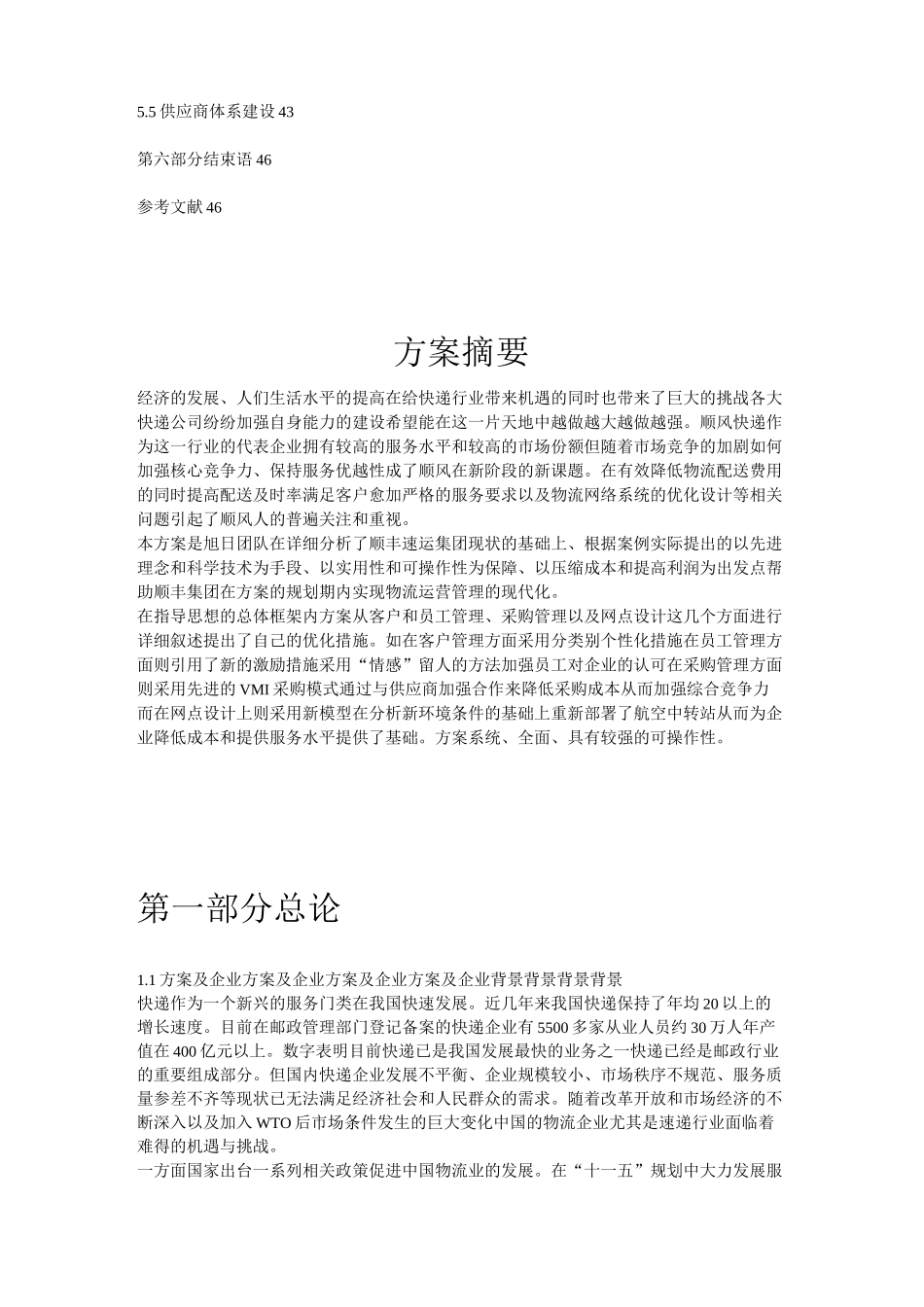 5.5 供应商体系建设 43

第六部分结束语 46

参考文献 46

方案摘要

经济的发展、人们生活水平的提高在给快递行业带来机遇的同时也带来了巨大的挑战各大快递公司纷纷加强自身能力的建设希望能在这一片天地中越做越大越做越强。顺风快递作为这一行业的代表企业拥有较高的服务水平和较高的市场份额但随着市场竞争的加剧如何加强核心竞争力、保持服务优越性成了顺风在新阶段的新课题。在有效降低物流配送费用的同时提高配送及时率满足客户愈加严格的服务要求以及物流网络系统的优化设计等相关问题引起了顺风人的普遍关注和重视。
本方案是旭日团队在详细分析了顺丰速运集团现状的基础上、根据案例实际提出的以先进理念和科学技术为手段、以实用性和可操作性为保障、以压缩成本和提高利润为出发点帮助顺丰集团在方案的规划期内实现物流运营管理的现代化。
在指导思想的总体框架内方案从客户和员工管理、采购管理以及网点设计这几个方面进行详细叙述提出了自己的优化措施。如在客户管理方面采用分类别个性化措施在员工管理方面则引用了新的激励措施采用“情感”留人的方法加强员工对企业的认可在采购管理方面则采用先进的 VMI 采购模式通过与供应商加强合作来降低采购成本从而加强综合竞争力而在网点设计上则采用新模型在分析新环境条件的基础上重新部署了航空中转站从而为企业降低成本和提供服务水平提供了基础。方案系统、全面、具有较强的可操作性。

第一部分总论

1.1 方案及企业方案及企业方案及企业方案及企业背景背景背景背景
快递作为一个新兴的服务门类在我国快速发展。近几年来我国快递保持了年均 20 以上的增长速度。目前在邮政管理部门登记备案的快递企业有 5500 多家从业人员约 30 万人年产值在 400 亿元以上。数字表明目前快递已是我国发展最快的业务之一快递已经是邮政行业的重要组成部分。但国内快递企业发展不平衡、企业规模较小、市场秩序不规范、服务质量参差不齐等现状已无法满足经济社会和人民群众的需求。随着改革开放和市场经济的不断深入以及加入 WTO 后市场条件发生的巨大变化中国的物流企业尤其是速递行业面临着难得的机遇与挑战。
一方面国家出台一系列相关政策促进中国物流业的发展。在“十一五”规划中大力发展服